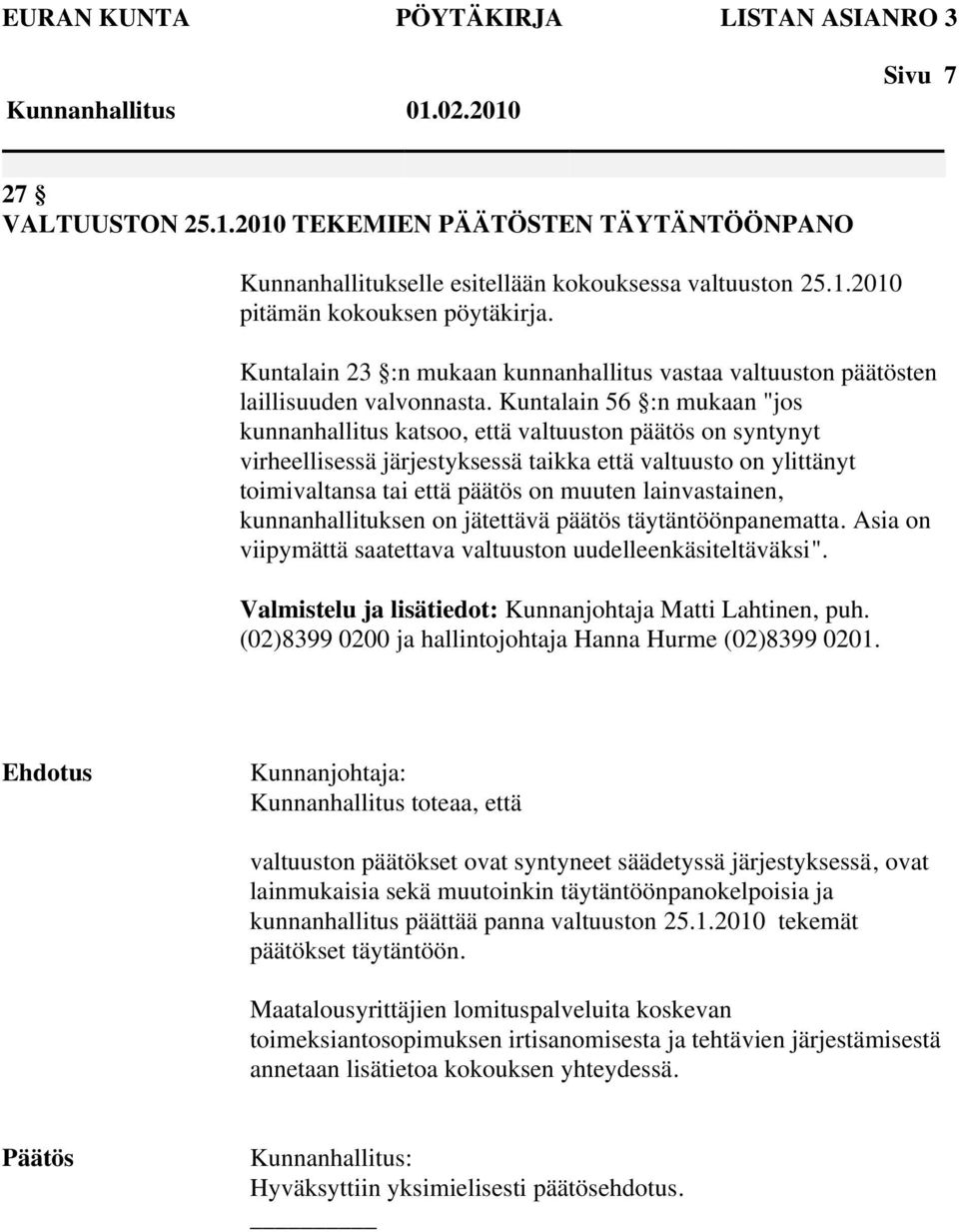 EURAN KUNTA PÖYTÄKIRJA LISTAN ASIANRO 3

Sivu 7

Kunnanhallitus 01.02.2010

27 §
VALTUUSTON 25.1.2010 TEKEMIEN PÄÄTÖSTEN TÄYTÄNTÖÖNPANO

Kunnanhallitukselle esitellään kokouksessa valtuuston 25.1.2010 pitämän kokouksen pöytäkirja.

Kuntalain 23 §:n mukaan kunnanhallitus vastaa valtuuston päätösten laillisuuden valvonnasta. Kuntalain 56 §:n mukaan "jos kunnanhallitus katsoo, että valtuuston päätös on syntynyt virheellisessä järjestyksessä taikka että valtuusto on ylittänyt toimivaltansa tai että päätös on muuten lainvastainen, kunnanhallituksen on jätettävä päätös täytäntöönpanematta. Asia on viipymättä saatettava valtuuston uudelleenkäsiteltäväksi".

Valmistelu ja lisätiedot: Kunnanjohtaja Matti Lahtinen, puh. (02)8399 0200 ja hallintojohtaja Hanna Hurme (02)8399 0201.

Ehdotus

Kunnanjohtaja:
Kunnanhallitus toteaa, että

valtuuston päätökset ovat syntyneet säädetyssä järjestyksessä, ovat lainmukaisia sekä muutoinkin täytäntöönpanokelpoisia ja kunnanhallitus päättää panna valtuuston 25.1.2010 tekemät päätökset täytäntöön.

Maatalousyrittäjien lomituspalveluita koskevan toimeksiantosopimuksen irtisanomisesta ja tehtävien järjestämisestä annetaan lisätietoa kokouksen yhteydessä.

Päätös

Kunnanhallitus:
Hyväksyttiin yksimielisesti päätösehdotus.